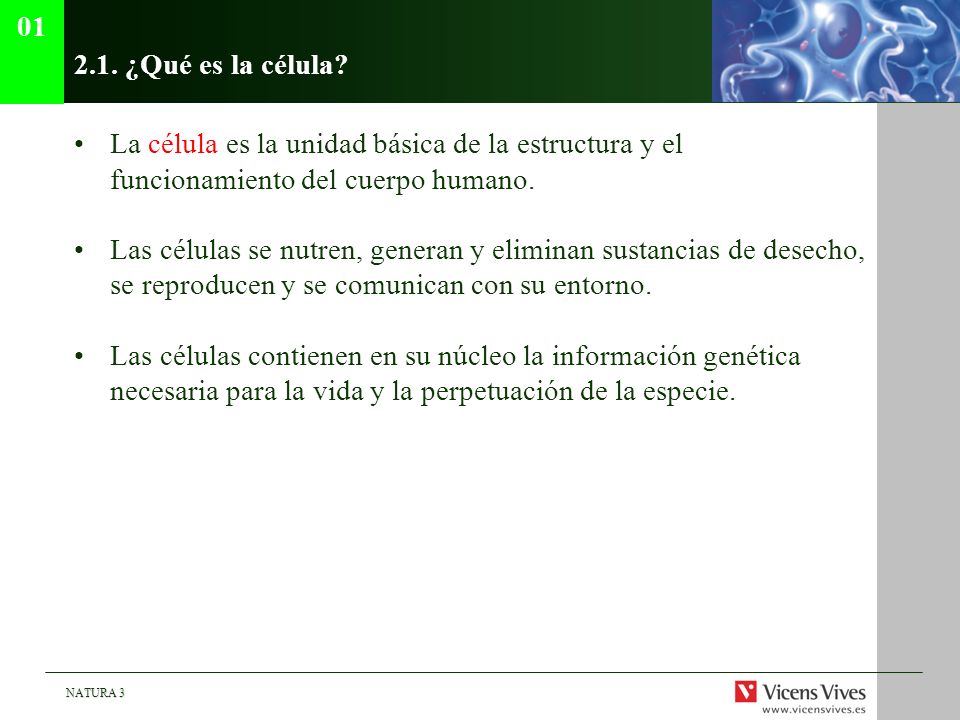 01

2.1. ¿Qué es la célula?

• La célula es la unidad básica de la estructura y el funcionamiento del cuerpo humano.

• Las células se nutren, generan y eliminan sustancias de desecho, se reproducen y se comunican con su entorno.

• Las células contienen en su núcleo la información genética necesaria para la vida y la perpetuación de la especie.

NATURA 3

Vicens Vives
www.vicensvives.es